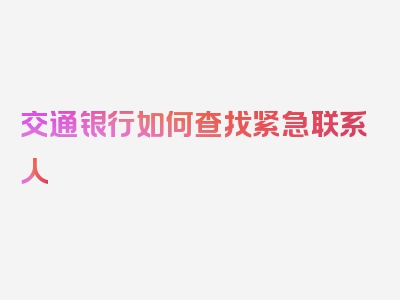 交通银行如何查找紧急联系人